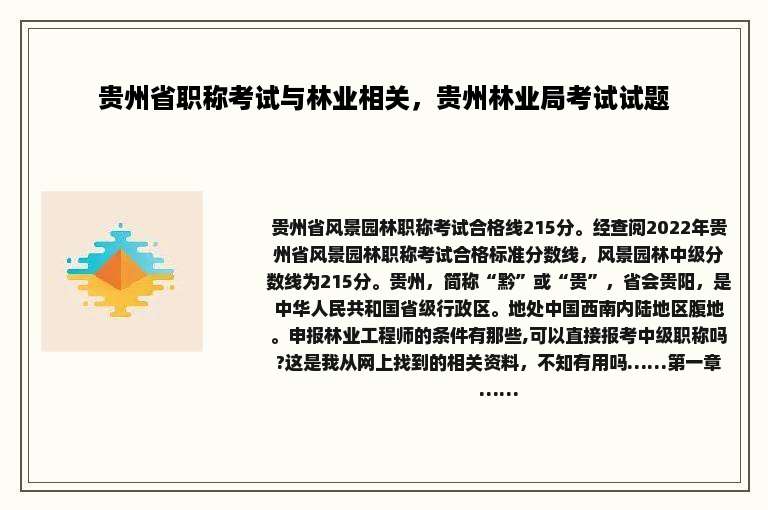 贵州省职称考试与林业相关，贵州林业局考试试题

贵州省风景园林职称考试合格线215分。经查阅2022年贵州省风景园林职称考试合格标准分数线，风景园林中级分数线为215分。贵州，简称“黔”或“贵”，省会贵阳，是中华人民共和国省级行政区。地处中国西南内陆地区腹地。申报林业工程师的条件有那些,可以直接报考中级职称吗?这是我从网上找到的相关资料，不知有用吗……第一章……